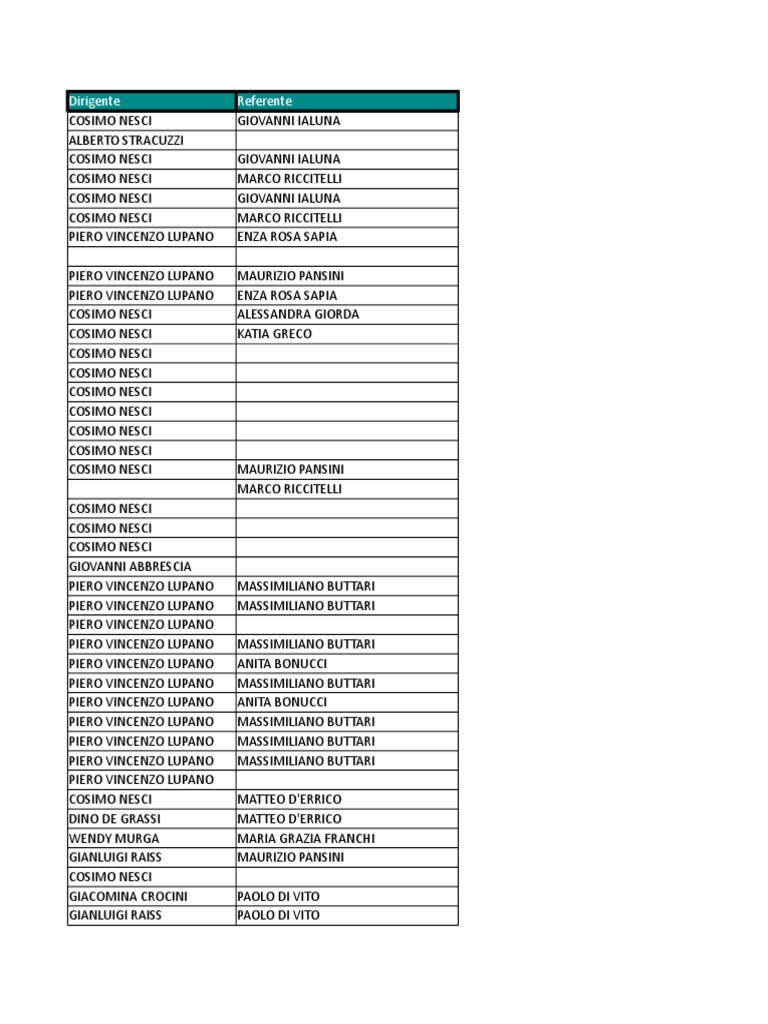 | Dirigente | Referente |
|---|---|
| COSIMO NESCI | GIOVANNI IALUNA |
| ALBERTO STRACUZZI | |
| COSIMO NESCI | GIOVANNI IALUNA |
| COSIMO NESCI | MARCO RICCITELLI |
| COSIMO NESCI | GIOVANNI IALUNA |
| COSIMO NESCI | MARCO RICCITELLI |
| PIERO VINCENZO LUPANO | ENZA ROSA SAPIA |
| | |
| PIERO VINCENZO LUPANO | MAURIZIO PANSINI |
| PIERO VINCENZO LUPANO | ENZA ROSA SAPIA |
| COSIMO NESCI | ALESSANDRA GIORDA |
| COSIMO NESCI | KATIA GRECO |
| COSIMO NESCI | |
| COSIMO NESCI | |
| COSIMO NESCI | |
| COSIMO NESCI | |
| COSIMO NESCI | |
| COSIMO NESCI | |
| COSIMO NESCI | MAURIZIO PANSINI |
| | MARCO RICCITELLI |
| COSIMO NESCI | |
| COSIMO NESCI | |
| COSIMO NESCI | |
| GIOVANNI ABBRESCIA | |
| PIERO VINCENZO LUPANO | MASSIMILIANO BUTTARI |
| PIERO VINCENZO LUPANO | MASSIMILIANO BUTTARI |
| PIERO VINCENZO LUPANO | |
| PIERO VINCENZO LUPANO | MASSIMILIANO BUTTARI |
| PIERO VINCENZO LUPANO | ANITA BONUCCI |
| PIERO VINCENZO LUPANO | MASSIMILIANO BUTTARI |
| PIERO VINCENZO LUPANO | ANITA BONUCCI |
| PIERO VINCENZO LUPANO | MASSIMILIANO BUTTARI |
| PIERO VINCENZO LUPANO | MASSIMILIANO BUTTARI |
| PIERO VINCENZO LUPANO | MASSIMILIANO BUTTARI |
| PIERO VINCENZO LUPANO | |
| COSIMO NESCI | MATTEO D'ERRICO |
| DINO DE GRASSI | MATTEO D'ERRICO |
| WENDY MURGA | MARIA GRAZIA FRANCHI |
| GIANLUIGI RAISS | MAURIZIO PANSINI |
| COSIMO NESCI | |
| GIACOMINA CROCINI | PAOLO DI VITO |
| GIANLUIGI RAISS | PAOLO DI VITO |